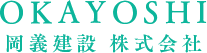 OKAYOSHI
岡義建設 株式会社